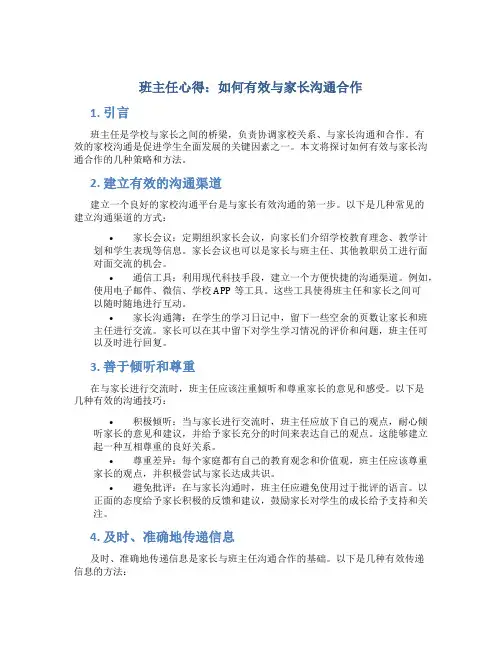 班主任心得：如何有效与家长沟通合作

1. 引言

班主任是学校与家长之间的桥梁，负责协调家校关系、与家长沟通和合作。有效的家校沟通是促进学生全面发展的关键因素之一。本文将探讨如何有效与家长沟通合作的几种策略和方法。

2. 建立有效的沟通渠道

建立一个良好的家校沟通平台是与家长有效沟通的第一步。以下是几种常见的建立沟通渠道的方式：

• 家长会议：定期组织家长会议，向家长们介绍学校教育理念、教学计划和学生表现等信息。家长会议也可以是家长与班主任、其他教职员工进行面对面交流的机会。
• 通信工具：利用现代科技手段，建立一个方便快捷的沟通渠道。例如，使用电子邮件、微信、学校APP 等工具。这些工具使得班主任和家长之间可以随时随地进行互动。
• 家长沟通簿：在学生的学习日记中，留下一些空余的页数让家长和班主任进行交流。家长可以在其中留下对学生学习情况的评价和问题，班主任可以及时进行回复。

3. 善于倾听和尊重

在与家长进行交流时，班主任应该注重倾听和尊重家长的意见和感受。以下是几种有效的沟通技巧：

• 积极倾听：当与家长进行交流时，班主任应放下自己的观点，耐心倾听家长的意见和建议，并给予家长充分的时间来表达自己的观点。这能够建立起一种互相尊重的良好关系。
• 尊重差异：每个家庭都有自己的教育观念和价值观，班主任应该尊重家长的观点，并积极尝试与家长达成共识。
• 避免批评：在与家长沟通时，班主任应避免使用过于批评的语言。以正面的态度给予家长积极的反馈和建议，鼓励家长对学生的成长给予支持和关注。

4. 及时、准确地传递信息

及时、准确地传递信息是家长与班主任沟通合作的基础。以下是几种有效传递信息的方法：